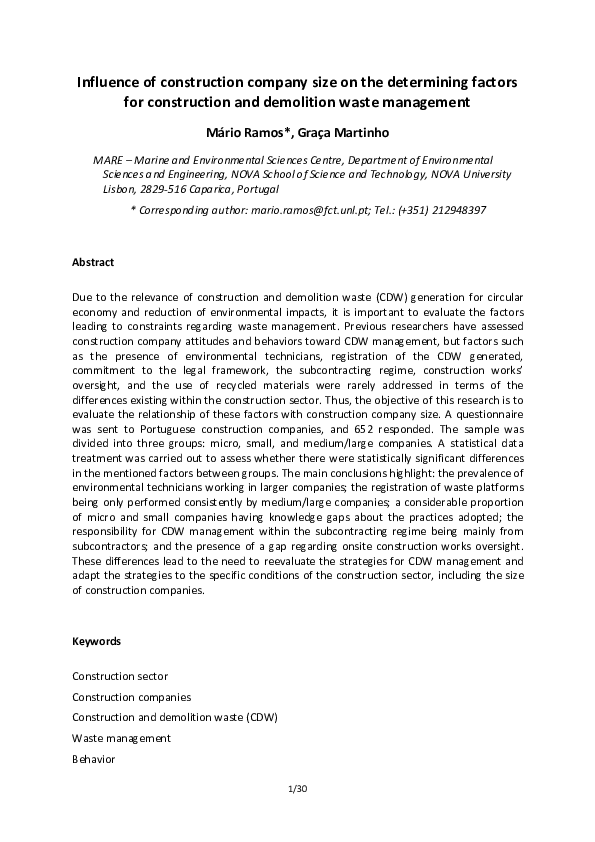 Influence of construction company size on the determining factors for construction and demolition waste management

Mário Ramos*, Graça Martinho

MARE – Marine and Environmental Sciences Centre, Department of Environmental Sciences and Engineering, NOVA School of Science and Technology, NOVA University Lisbon, 2829-516 Caparica, Portugal

* Corresponding author: mario.ramos@fct.unl.pt; Tel.: (+351) 212948397

Abstract

Due to the relevance of construction and demolition waste (CDW) generation for circular economy and reduction of environmental impacts, it is important to evaluate the factors leading to constraints regarding waste management. Previous researchers have assessed construction company attitudes and behaviors toward CDW management, but factors such as the presence of environmental technicians, registration of the CDW generated, commitment to the legal framework, the subcontracting regime, construction works' oversight, and the use of recycled materials were rarely addressed in terms of the differences existing within the construction sector. Thus, the objective of this research is to evaluate the relationship of these factors with construction company size. A questionnaire was sent to Portuguese construction companies, and 652 responded. The sample was divided into three groups: micro, small, and medium/large companies. A statistical data treatment was carried out to assess whether there were statistically significant differences in the mentioned factors between groups. The main conclusions highlight: the prevalence of environmental technicians working in larger companies; the registration of waste platforms being only performed consistently by medium/large companies; a considerable proportion of micro and small companies having knowledge gaps about the practices adopted; the responsibility for CDW management within the subcontracting regime being mainly from subcontractors; and the presence of a gap regarding onsite construction works oversight. These differences lead to the need to reevaluate the strategies for CDW management and adapt the strategies to the specific conditions of the construction sector, including the size of construction companies.

Keywords

Construction sector

Construction companies

Construction and demolition waste (CDW)

Waste management

Behavior

1/30